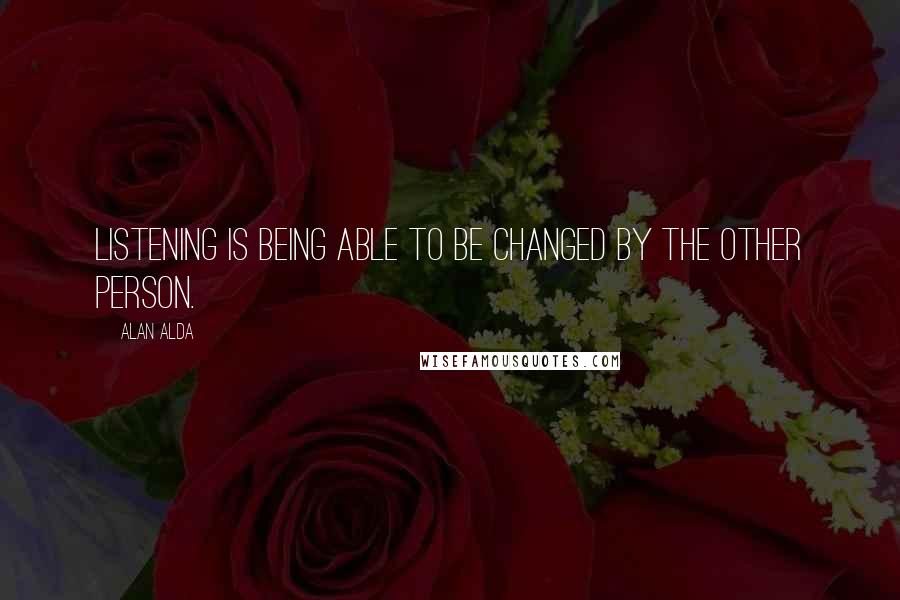 LISTENING IS BEING ABLE TO BE CHANGED BY THE OTHER PERSON.

ALAN ALDA

WISEFAMOUSQUOTES.COM